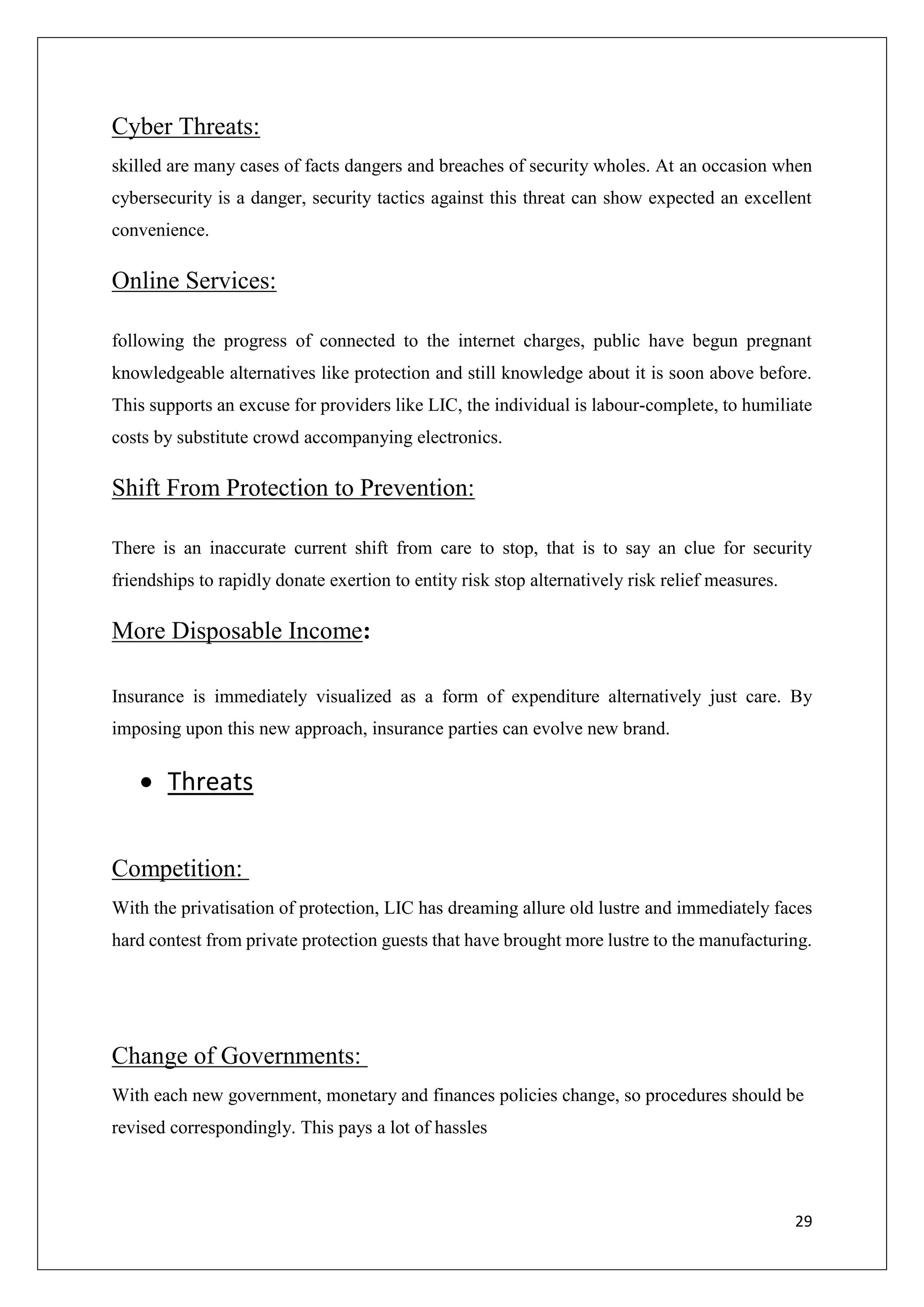 Cyber Threats:

skilled are many cases of facts dangers and breaches of security wholes. At an occasion when cybersecurity is a danger, security tactics against this threat can show expected an excellent convenience.

Online Services:

following the progress of connected to the internet charges, public have begun pregnant knowledgeable alternatives like protection and still knowledge about it is soon above before. This supports an excuse for providers like LIC, the individual is labour-complete, to humiliate costs by substitute crowd accompanying electronics.

Shift From Protection to Prevention:

There is an inaccurate current shift from care to stop, that is to say an clue for security friendships to rapidly donate exertion to entity risk stop alternatively risk relief measures.

More Disposable Income:

Insurance is immediately visualized as a form of expenditure alternatively just care. By imposing upon this new approach, insurance parties can evolve new brand.

• Threats

Competition:

With the privatisation of protection, LIC has dreaming allure old lustre and immediately faces hard contest from private protection guests that have brought more lustre to the manufacturing.

Change of Governments:

With each new government, monetary and finances policies change, so procedures should be revised correspondingly. This pays a lot of hassles

29